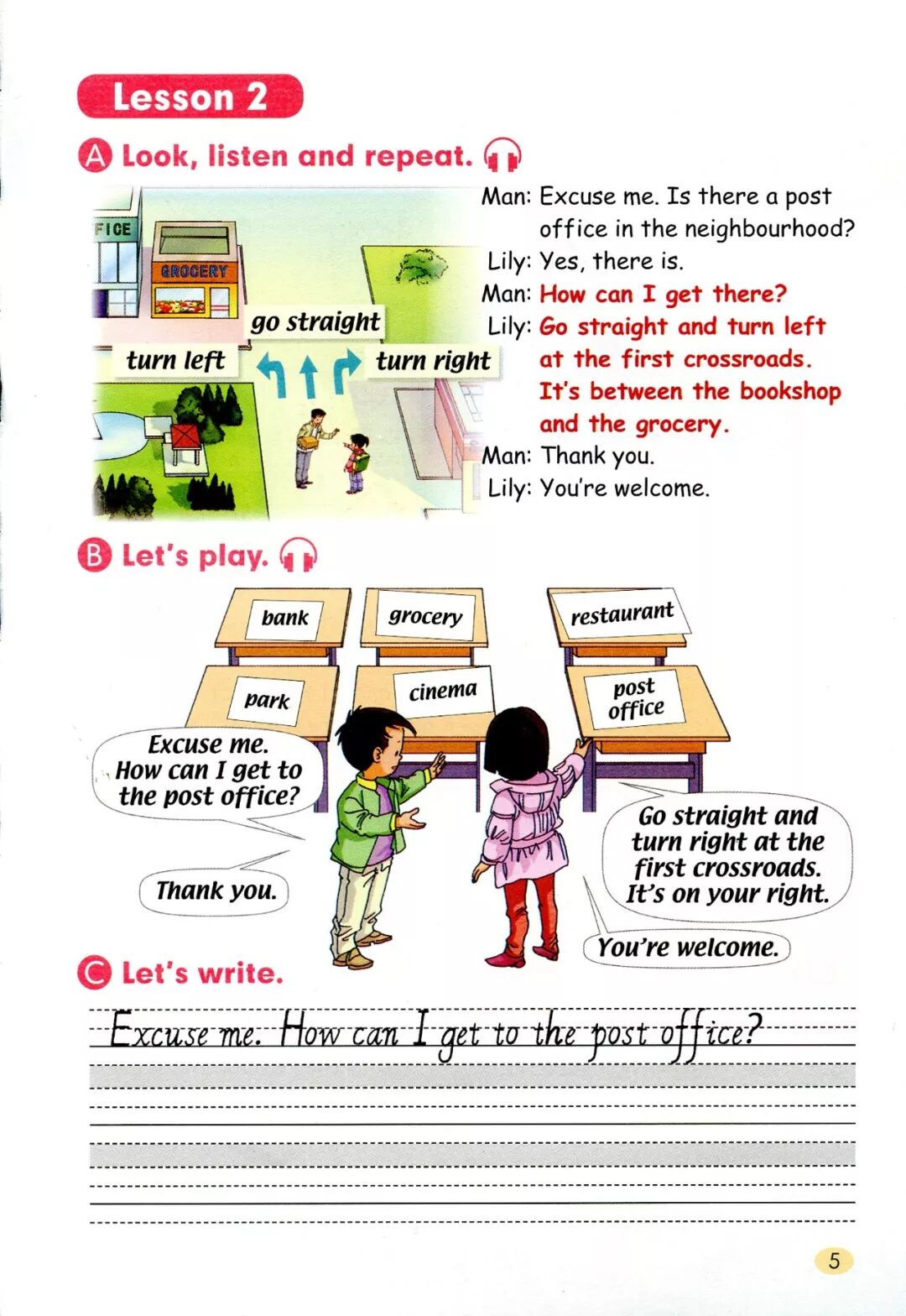 Lesson 2

A Look, listen and repeat.

FICE

GROCERY

go straight

turn left

turn right

Man: Excuse me. Is there a post office in the neighbourhood?
Lily: Yes, there is.
Man: How can I get there?
Lily: Go straight and turn left at the first crossroads. It's between the bookshop and the grocery.
Man: Thank you.
Lily: You're welcome.

B Let's play.

bank

grocery

restaurant

park

cinema

post office

Excuse me. How can I get to the post office?

Thank you.

Go straight and turn right at the first crossroads. It's on your right.

You're welcome.

C Let's write.

Excuse me. How can I get to the post office?

5